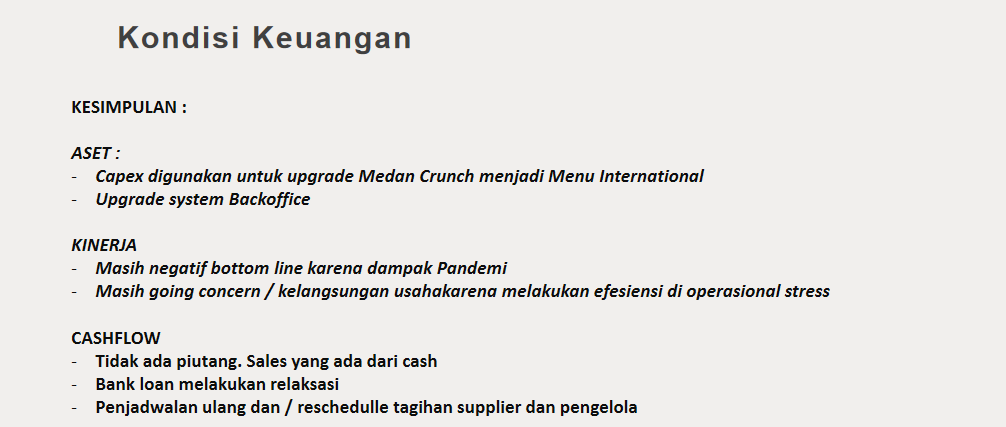 Kondisi Keuangan

KESIMPULAN :

ASET :
- Capex digunakan untuk upgrade Medan Crunch menjadi Menu International
- Upgrade system Backoffice

KINERJA
- Masih negatif bottom line karena dampak Pandemi
- Masih going concern / kelangsungan usahakarena melakukan efesiensi di operasional stress

CASHFLOW
- Tidak ada piutang. Sales yang ada dari cash
- Bank loan melakukan relaksasi
- Penjadwalan ulang dan / reschedulle tagihan supplier dan pengelola